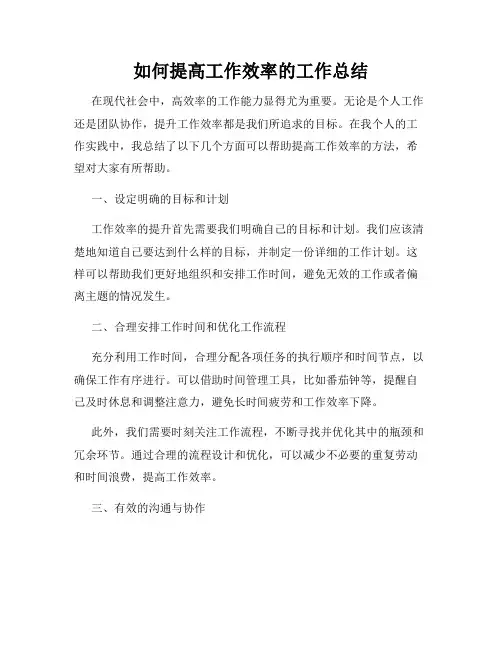 如何提高工作效率的工作总结

在现代社会中，高效率的工作能力显得尤为重要。无论是个人工作还是团队协作，提升工作效率都是我们所追求的目标。在我个人的工作实践中，我总结了以下几个方面可以帮助提高工作效率的方法，希望对大家有所帮助。

一、设定明确的目标和计划

工作效率的提升首先需要我们明确自己的目标和计划。我们应该清楚地知道自己要达到什么样的目标，并制定一份详细的工作计划。这样可以帮助我们更好地组织和安排工作时间，避免无效的工作或者偏离主题的情况发生。

二、合理安排工作时间和优化工作流程

充分利用工作时间，合理分配各项任务的执行顺序和时间节点，以确保工作有序进行。可以借助时间管理工具，比如番茄钟等，提醒自己及时休息和调整注意力，避免长时间疲劳和工作效率下降。

此外，我们需要时刻关注工作流程，不断寻找并优化其中的瓶颈和冗余环节。通过合理的流程设计和优化，可以减少不必要的重复劳动和时间浪费，提高工作效率。

三、有效的沟通与协作